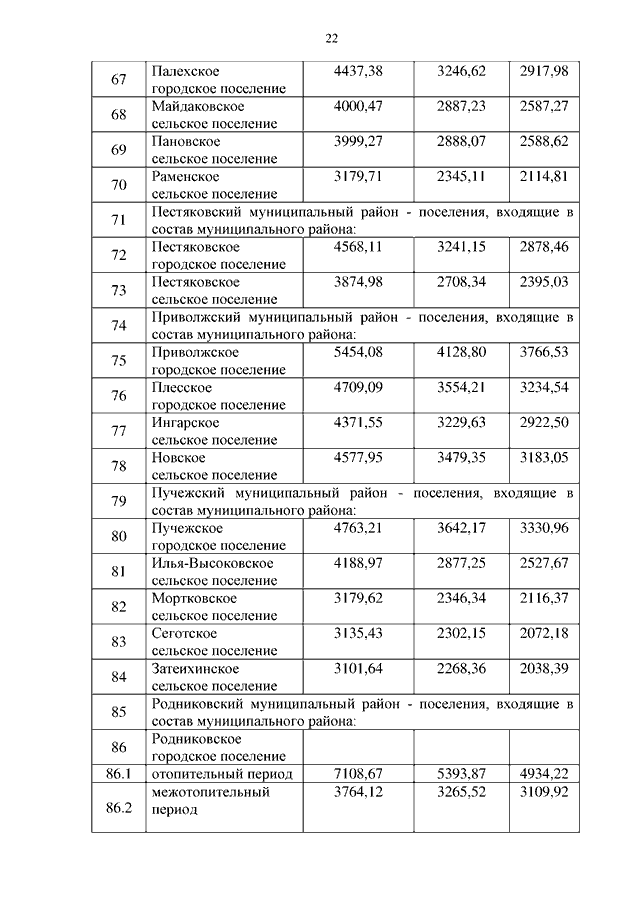 22

| | | | | |
|---|---|---|---|---|
| 67 | Палехское городское поселение | 4437,38 | 3246,62 | 2917,98 |
| 68 | Майдаковское сельское поселение | 4000,47 | 2887,23 | 2587,27 |
| 69 | Пановское сельское поселение | 3999,27 | 2888,07 | 2588,62 |
| 70 | Раменское сельское поселение | 3179,71 | 2345,11 | 2114,81 |
| 71 | Пестяковский муниципальный район - поселения, входящие в состав муниципального района: | | | |
| 72 | Пестяковское городское поселение | 4568,11 | 3241,15 | 2878,46 |
| 73 | Пестяковское сельское поселение | 3874,98 | 2708,34 | 2395,03 |
| 74 | Приволжский муниципальный район - поселения, входящие в состав муниципального района: | | | |
| 75 | Приволжское городское поселение | 5454,08 | 4128,80 | 3766,53 |
| 76 | Плесское городское поселение | 4709,09 | 3554,21 | 3234,54 |
| 77 | Ингарское сельское поселение | 4371,55 | 3229,63 | 2922,50 |
| 78 | Новское сельское поселение | 4577,95 | 3479,35 | 3183,05 |
| 79 | Пучежский муниципальный район - поселения, входящие в состав муниципального района: | | | |
| 80 | Пучежское городское поселение | 4763,21 | 3642,17 | 3330,96 |
| 81 | Илья-Высоковское сельское поселение | 4188,97 | 2877,25 | 2527,67 |
| 82 | Мортковское сельское поселение | 3179,62 | 2346,34 | 2116,37 |
| 83 | Сеготское сельское поселение | 3135,43 | 2302,15 | 2072,18 |
| 84 | Затеихинское сельское поселение | 3101,64 | 2268,36 | 2038,39 |
| 85 | Родниковский муниципальный район - поселения, входящие в состав муниципального района: | | | |
| 86 | Родниковское городское поселение | | | |
| 86.1 | отопительный период | 7108,67 | 5393,87 | 4934,22 |
| 86.2 | межотопительный период | 3764,12 | 3265,52 | 3109,92 |